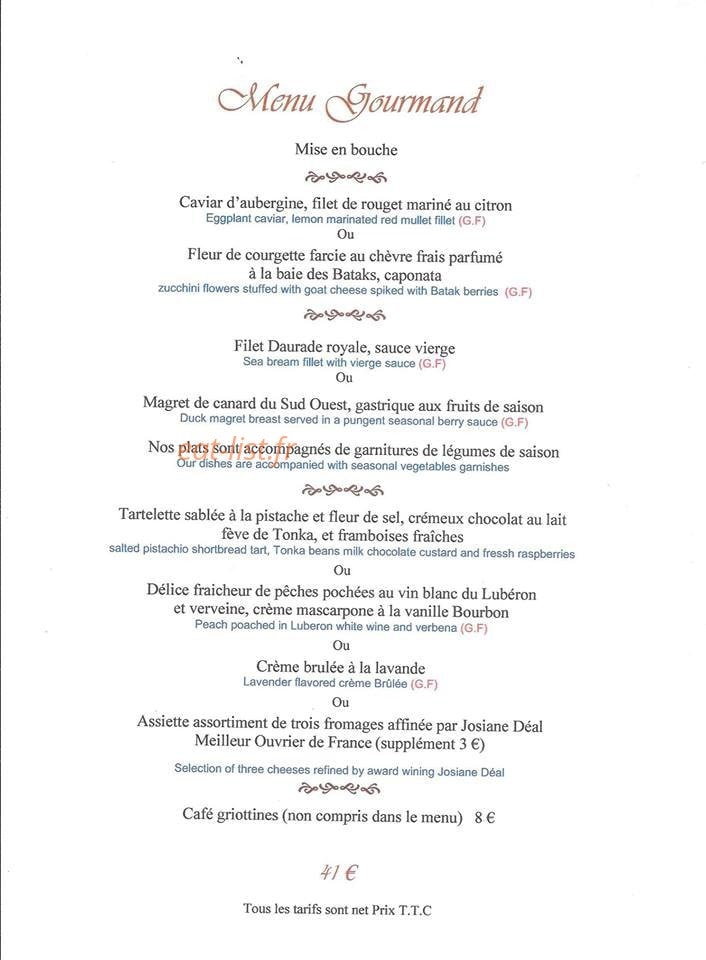 Menu Gourmand

Mise en bouche

Caviar d'aubergine, filet de rouget mariné au citron
Eggplant caviar, lemon marinated red mullet fillet (G.F)
Ou
Fleur de courgette farcie au chèvre frais parfumé
à la baie des Bataks, caponata
zucchini flowers stuffed with goat cheese spiked with Batak berries (G.F)

Filet Daurade royale, sauce vierge
Sea bream fillet with vierge sauce (G.F)
Ou
Magret de canard du Sud Ouest, gastrique aux fruits de saison
Duck magret breast served in a pungent seasonal berry sauce (G.F)

Nos plats sont accompagnés de garnitures de légumes de saison
Our dishes are accompanied with seasonal vegetables garnishes

Tartelette sablée à la pistache et fleur de sel, crémeux chocolat au lait
fève de Tonka, et framboises fraîches
salted pistachio shortbread tart, Tonka beans milk chocolate custard and fressh raspberries
Ou
Délice fraicheur de pêches pochées au vin blanc du Lubéron
et verveine, crème mascarpone à la vanille Bourbon
Peach poached in Luberon white wine and verbena (G.F)
Ou
Crème brulée à la lavande
Lavender flavored crème Brûlée (G.F)
Ou
Assiette assortiment de trois fromages affinée par Josiane Déal
Meilleur Ouvrier de France (supplément 3 €)

Selection of three cheeses refined by award wining Josiane Déal

Café griottines (non compris dans le menu) 8 €

41 €

Tous les tarifs sont net Prix T.T.C

eat-list.fr